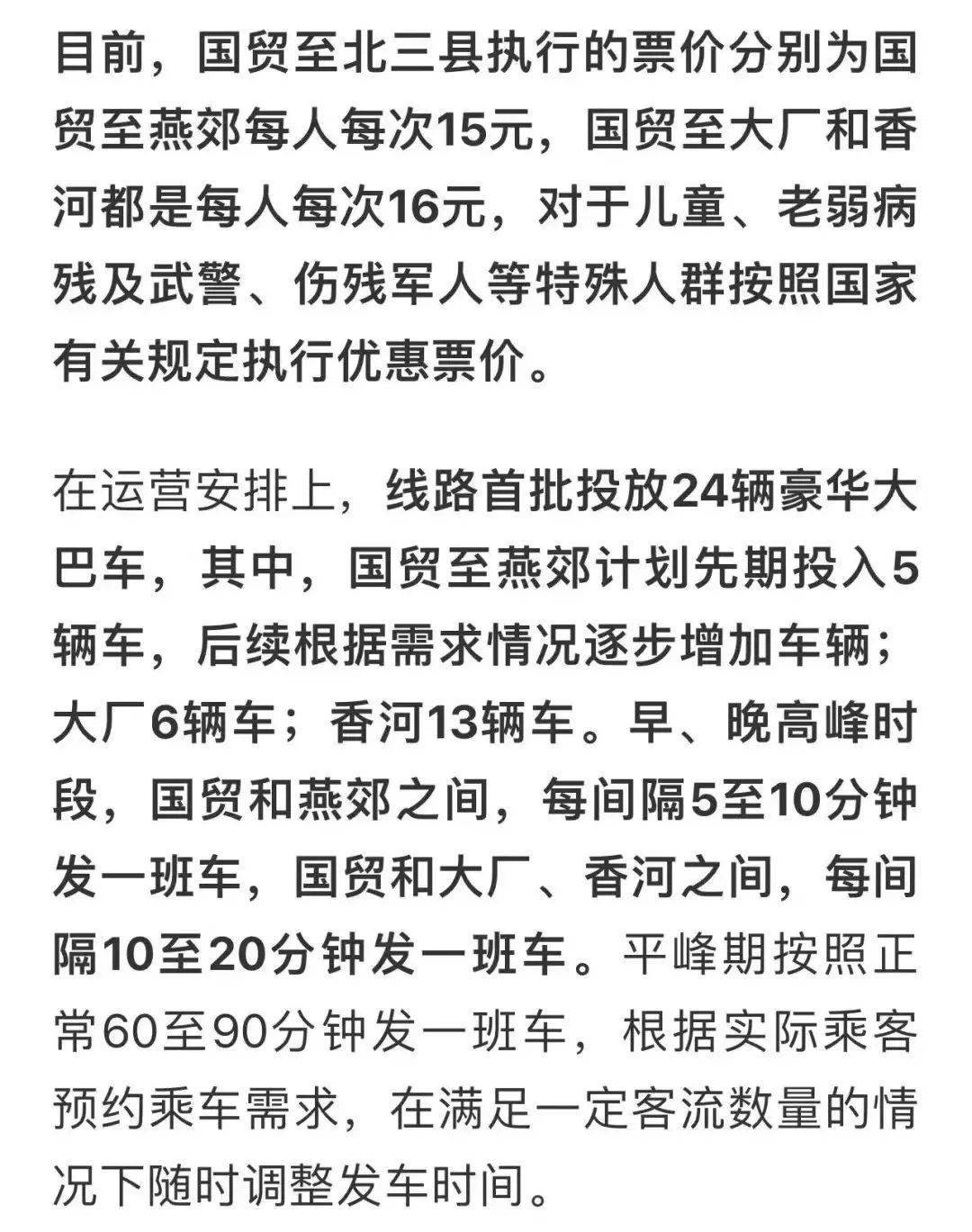 目前，国贸至北三县执行的票价分别为国贸至燕郊每人每次15元，国贸至大厂和香河都是每人每次16元，对于儿童、老弱病残及武警、伤残军人等特殊人群按照国家有关规定执行优惠票价。

在运营安排上，线路首批投放24辆豪华大巴车，其中，国贸至燕郊计划先期投入5辆车，后续根据需求情况逐步增加车辆；大厂6辆车；香河13辆车。早、晚高峰时段，国贸和燕郊之间，每间隔5至10分钟发一班车，国贸和大厂、香河之间，每间隔10至20分钟发一班车。平峰期按照正常60至90分钟发一班车，根据实际乘客预约乘车需求，在满足一定客流数量的情况下随时调整发车时间。